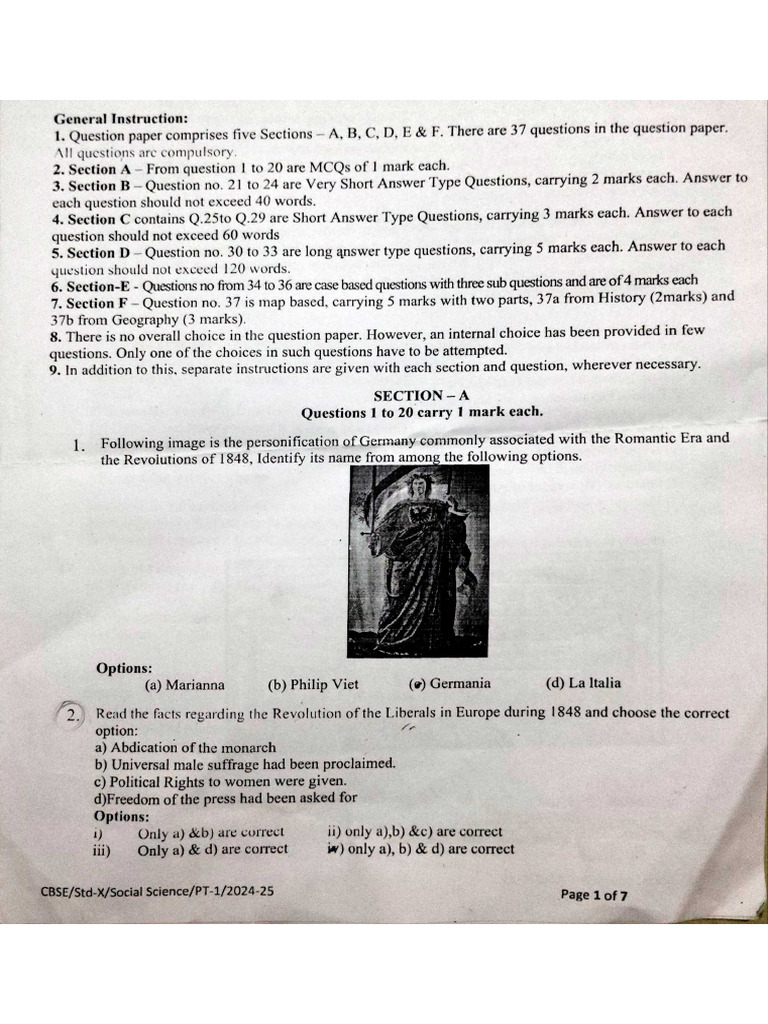 General Instruction:
1. Question paper comprises five Sections – A, B, C, D, E & F. There are 37 questions in the question paper. All questions are compulsory.
2. Section A – From question 1 to 20 are MCQs of 1 mark each.
3. Section B – Question no. 21 to 24 are Very Short Answer Type Questions, carrying 2 marks each. Answer to each question should not exceed 40 words.
4. Section C contains Q.25to Q.29 are Short Answer Type Questions, carrying 3 marks each. Answer to each question should not exceed 60 words
5. Section D – Question no. 30 to 33 are long answer type questions, carrying 5 marks each. Answer to each question should not exceed 120 words.
6. Section-E - Questions no from 34 to 36 are case based questions with three sub questions and are of 4 marks each
7. Section F – Question no. 37 is map based, carrying 5 marks with two parts, 37a from History (2marks) and 37b from Geography (3 marks).
8. There is no overall choice in the question paper. However, an internal choice has been provided in few questions. Only one of the choices in such questions have to be attempted.
9. In addition to this, separate instructions are given with each section and question, wherever necessary.

SECTION – A
Questions 1 to 20 carry 1 mark each.

1. Following image is the personification of Germany commonly associated with the Romantic Era and the Revolutions of 1848, Identify its name from among the following options.

Options:
(a) Marianna (b) Philip Viet (c) Germania (d) La Italia

2. Read the facts regarding the Revolution of the Liberals in Europe during 1848 and choose the correct option:
a) Abdication of the monarch
b) Universal male suffrage had been proclaimed.
c) Political Rights to women were given.
d)Freedom of the press had been asked for
Options:
i) Only a) &b) are correct ii) only a),b) &c) are correct
iii) Only a) & d) are correct iv) only a), b) & d) are correct

CBSE/Std-X/Social Science/PT-1/2024-25 Page 1 of 7